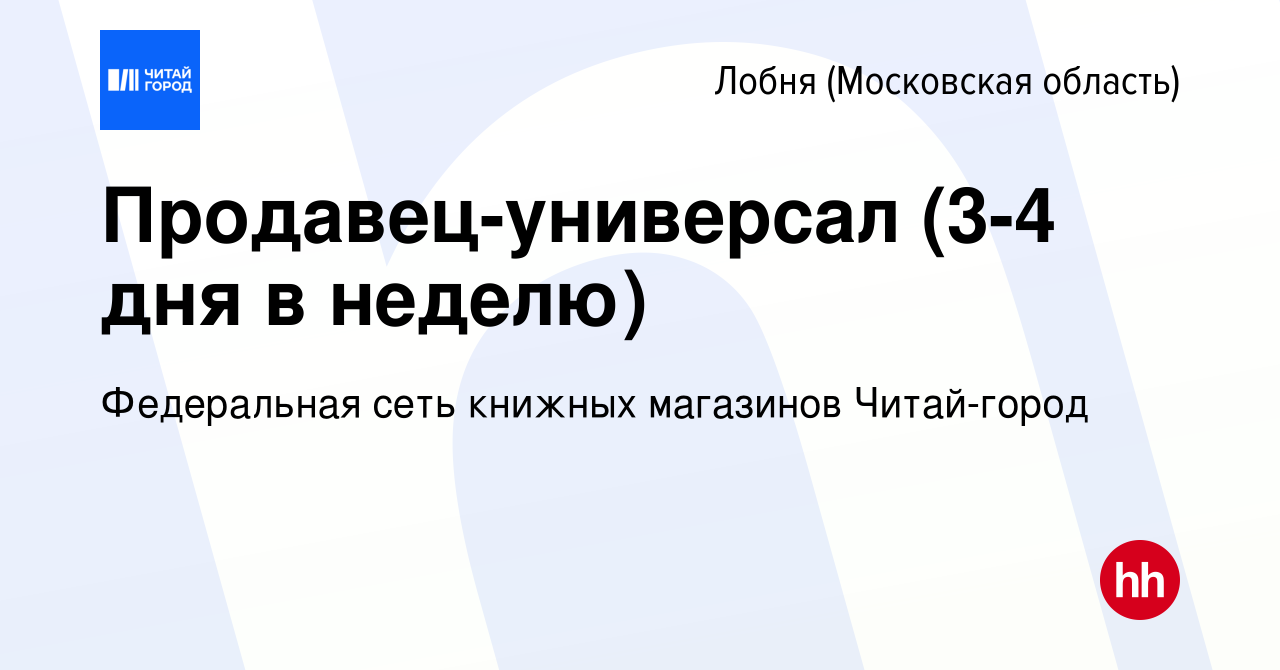 ЧИТАЙ ГОРОД

Лобня (Московская область)

Продавец-универсал (3-4 дня в неделю)

Федеральная сеть книжных магазинов Читай-город

hh